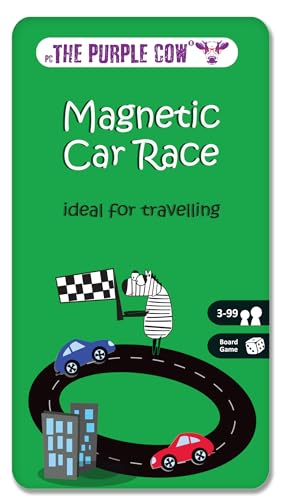 PC THE PURPLE COW

Magnetic Car Race

ideal for travelling

3-99

Board Game